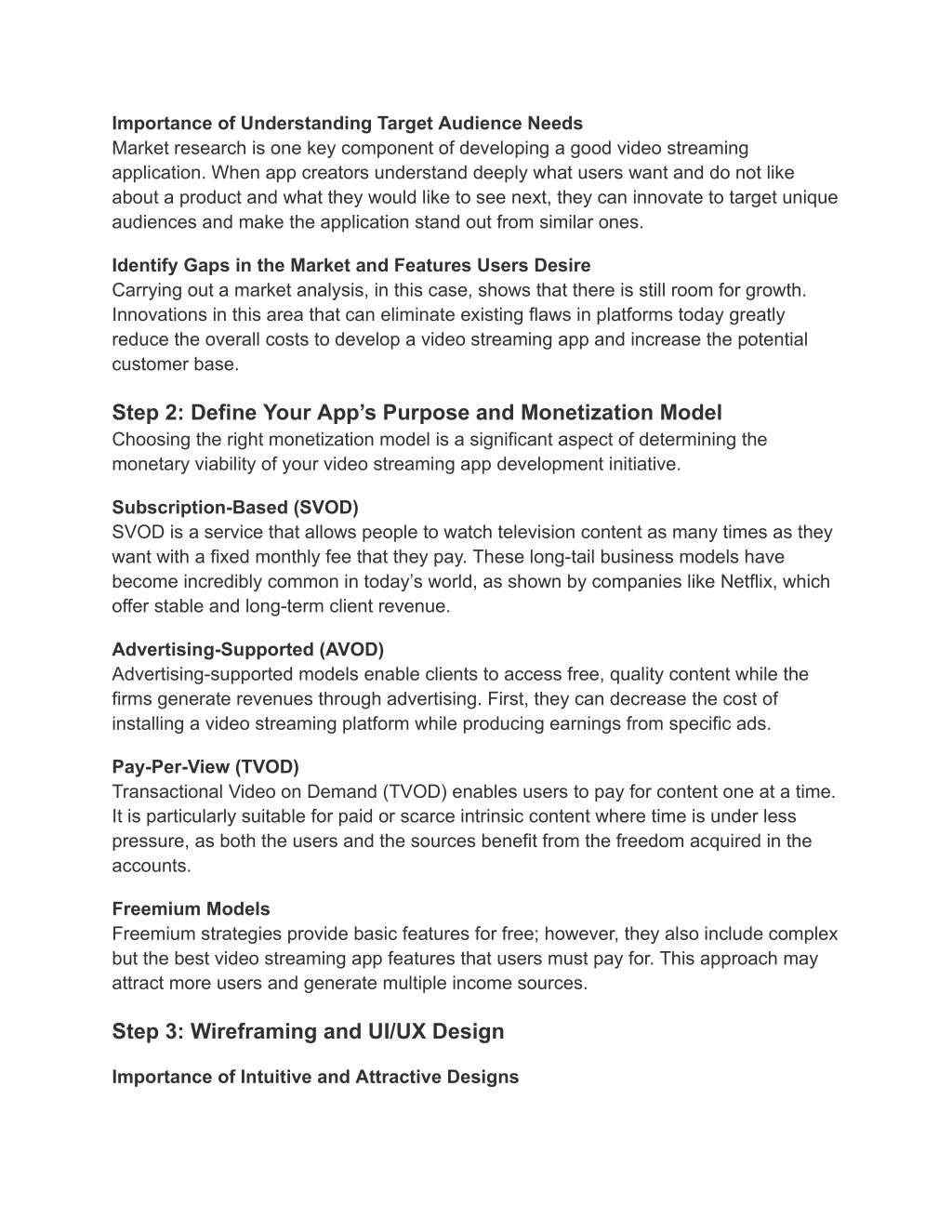 Importance of Understanding Target Audience Needs
Market research is one key component of developing a good video streaming application. When app creators understand deeply what users want and do not like about a product and what they would like to see next, they can innovate to target unique audiences and make the application stand out from similar ones.

Identify Gaps in the Market and Features Users Desire
Carrying out a market analysis, in this case, shows that there is still room for growth. Innovations in this area that can eliminate existing flaws in platforms today greatly reduce the overall costs to develop a video streaming app and increase the potential customer base.

Step 2: Define Your App’s Purpose and Monetization Model
Choosing the right monetization model is a significant aspect of determining the monetary viability of your video streaming app development initiative.

Subscription-Based (SVOD)
SVOD is a service that allows people to watch television content as many times as they want with a fixed monthly fee that they pay. These long-tail business models have become incredibly common in today’s world, as shown by companies like Netflix, which offer stable and long-term client revenue.

Advertising-Supported (AVOD)
Advertising-supported models enable clients to access free, quality content while the firms generate revenues through advertising. First, they can decrease the cost of installing a video streaming platform while producing earnings from specific ads.

Pay-Per-View (TVOD)
Transactional Video on Demand (TVOD) enables users to pay for content one at a time. It is particularly suitable for paid or scarce intrinsic content where time is under less pressure, as both the users and the sources benefit from the freedom acquired in the accounts.

Freemium Models
Freemium strategies provide basic features for free; however, they also include complex but the best video streaming app features that users must pay for. This approach may attract more users and generate multiple income sources.

Step 3: Wireframing and UI/UX Design

Importance of Intuitive and Attractive Designs